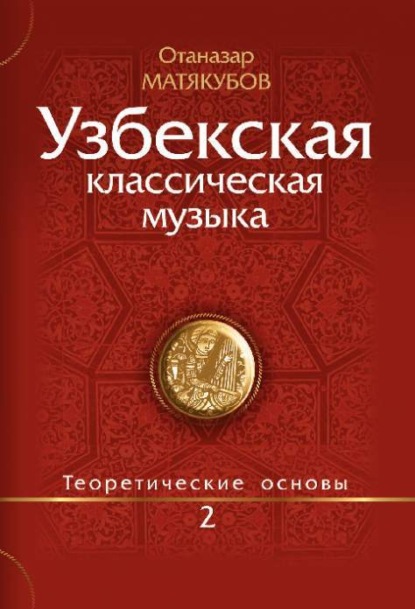 Отаназар
МАТЯКУБОВ

Узбекская
классическая
музыка

Теоретические основы
2